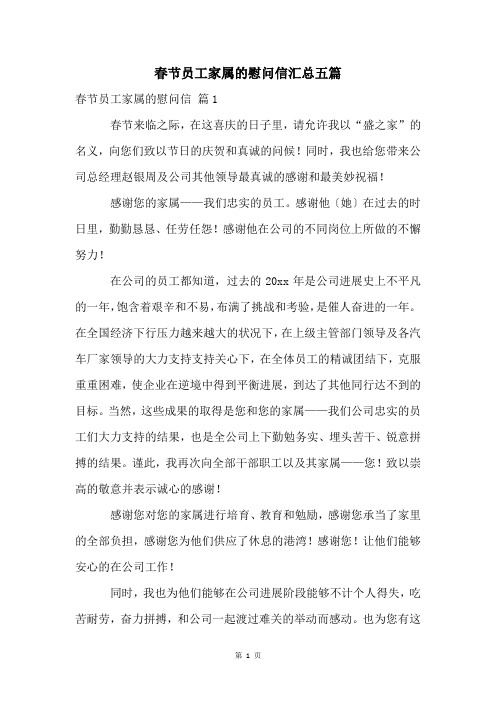 春节员工家属的慰问信汇总五篇

春节员工家属的慰问信 篇1

春节来临之际，在这喜庆的日子里，请允许我以“盛之家”的名义，向您们致以节日的庆贺和真诚的问候！同时，我也给您带来公司总经理赵银周及公司其他领导最真诚的感谢和最美妙祝福！

感谢您的家属——我们忠实的员工。感谢他〔她〕在过去的时日里，勤勤恳恳、任劳任怨！感谢他在公司的不同岗位上所做的不懈努力！

在公司的员工都知道，过去的20xx年是公司进展史上不平凡的一年，饱含着艰辛和不易，布满了挑战和考验，是催人奋进的一年。在全国经济下行压力越来越大的状况下，在上级主管部门领导及各汽车厂家领导的大力支持支持关心下，在全体员工的精诚团结下，克服重重困难，使企业在逆境中得到平衡进展，到达了其他同行达不到的目标。当然，这些成果的取得是您和您的家属——我们公司忠实的员工们大力支持的结果，也是全公司上下勤勉务实、埋头苦干、锐意拼搏的结果。谨此，我再次向全部干部职工以及其家属——您！致以崇高的敬意并表示诚心的感谢！

感谢您对您的家属进行培育、教育和勉励，感谢您承当了家里的全部负担，感谢您为他们供应了休息的港湾！感谢您！让他们能够安心的在公司工作！

同时，我也为他们能够在公司进展阶段能够不计个人得失，吃苦耐劳，奋力拼搏，和公司一起渡过难关的举动而感动。也为您有这

第 1 页